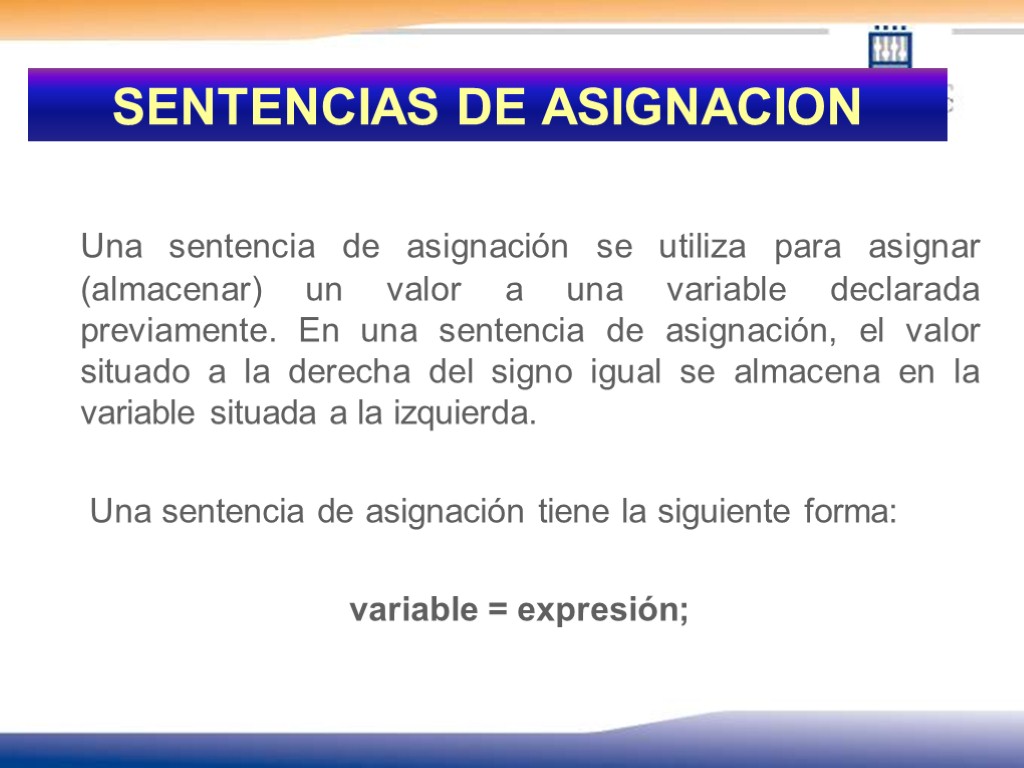 SENTENCIAS DE ASIGNACION

Una sentencia de asignación se utiliza para asignar (almacenar) un valor a una variable declarada previamente. En una sentencia de asignación, el valor situado a la derecha del signo igual se almacena en la variable situada a la izquierda.

Una sentencia de asignación tiene la siguiente forma:

variable = expresión;